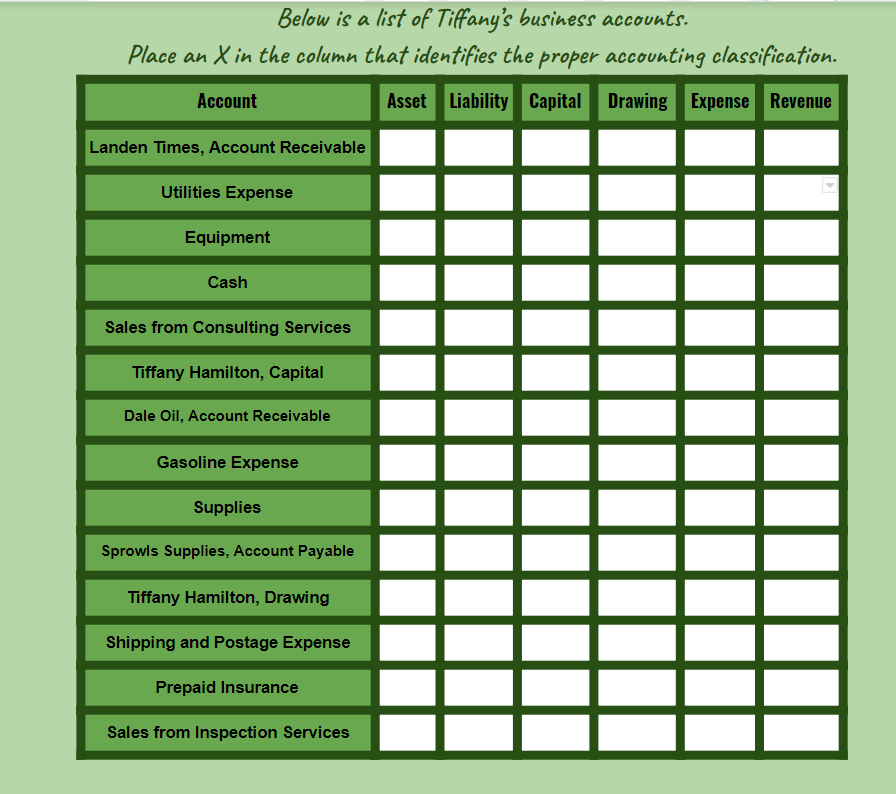 Below is a list of Tiffany's business accounts.

Place an X in the column that identifies the proper accounting classification.

| Account | Asset | Liability | Capital | Drawing | Expense | Revenue |
|---|---|---|---|---|---|---|
| Landen Times, Account Receivable | | | | | | |
| Utilities Expense | | | | | | |
| Equipment | | | | | | |
| Cash | | | | | | |
| Sales from Consulting Services | | | | | | |
| Tiffany Hamilton, Capital | | | | | | |
| Dale Oil, Account Receivable | | | | | | |
| Gasoline Expense | | | | | | |
| Supplies | | | | | | |
| Sprowls Supplies, Account Payable | | | | | | |
| Tiffany Hamilton, Drawing | | | | | | |
| Shipping and Postage Expense | | | | | | |
| Prepaid Insurance | | | | | | |
| Sales from Inspection Services | | | | | | |